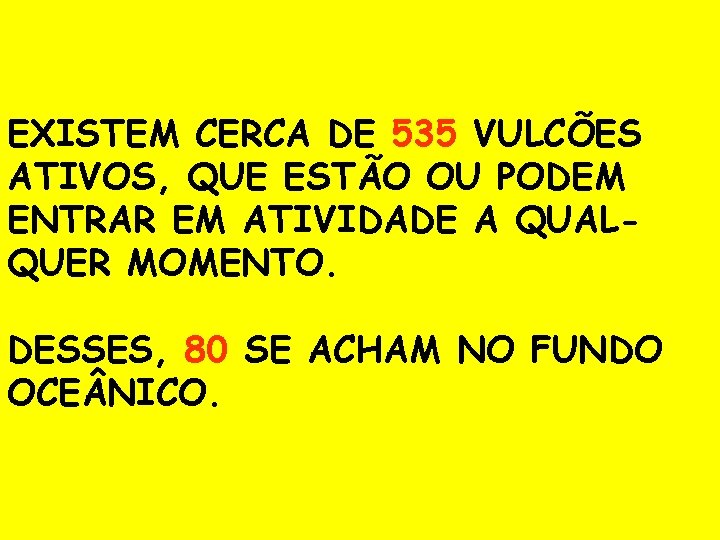 EXISTEM CERCA DE 535 VULCÕES ATIVOS, QUE ESTÃO OU PODEM ENTRAR EM ATIVIDADE A QUALQUER MOMENTO.

DESSES, 80 SE ACHAM NO FUNDO OCEÂNICO.